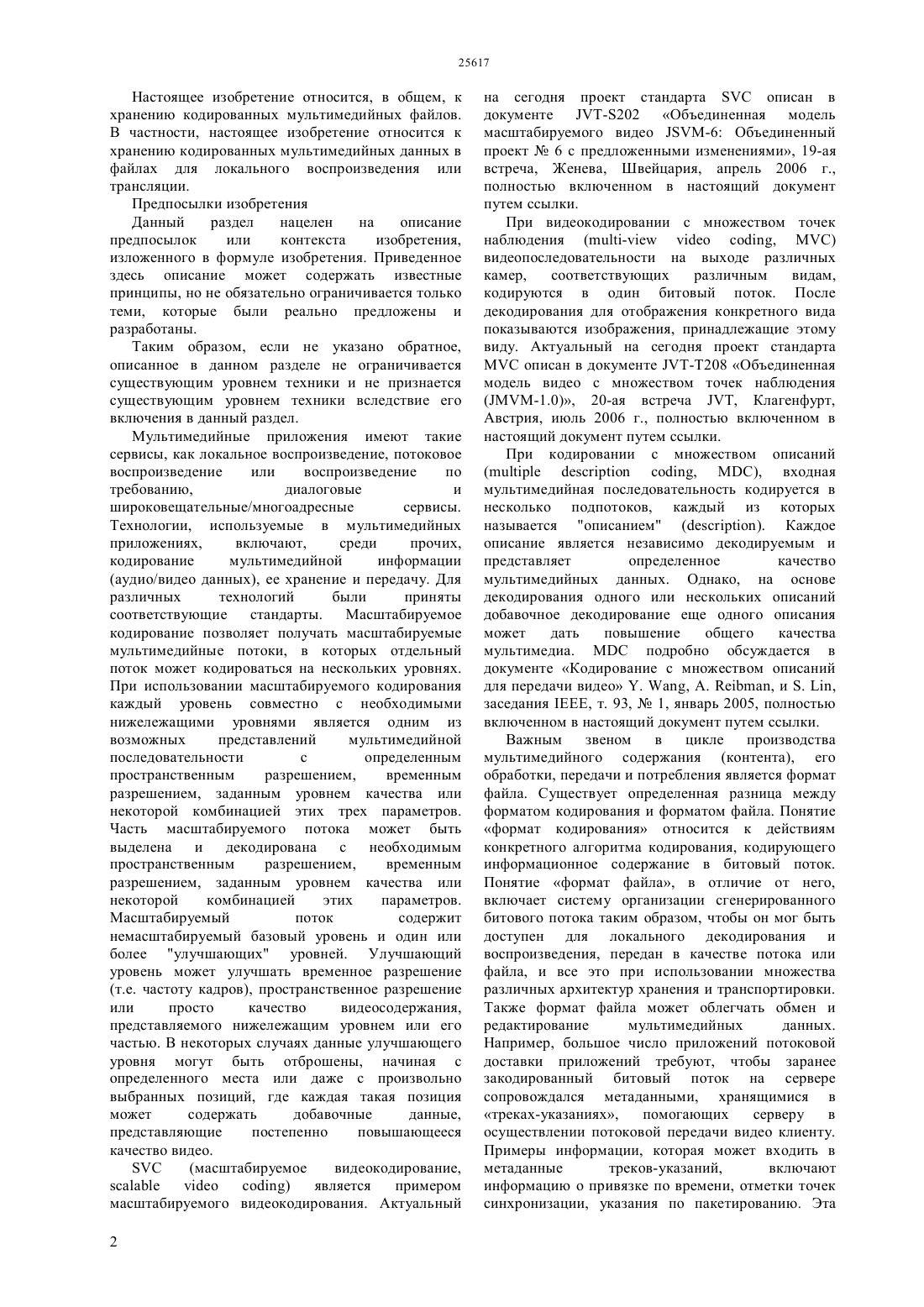 25617

Настоящее изобретение относится, в общем, к хранению кодированных мультимедийных файлов. В частности, настоящее изобретение относится к хранению кодированных мультимедийных данных в файлах для локального воспроизведения или трансляции.

Предпосылки изобретения

Данный раздел нацелен на описание предпосылок или контекста изобретения, изложенного в формуле изобретения. Приведенное здесь описание может содержать известные принципы, но не обязательно ограничивается только теми, которые были реально предложены и разработаны.

Таким образом, если не указано обратное, описанное в данном разделе не ограничивается существующим уровнем техники и не признается существующим уровнем техники вследствие его включения в данный раздел.

Мультимедийные приложения имеют такие сервисы, как локальное воспроизведение, потоковое воспроизведение или воспроизведение по требованию, диалоговые и широковещательные/многоадресные сервисы. Технологии, используемые в мультимедийных приложениях, включают, среди прочих, кодирование мультимедийной информации (аудио/видео данных), ее хранение и передачу. Для различных технологий были приняты соответствующие стандарты. Масштабируемое кодирование позволяет получать масштабируемые мультимедийные потоки, в которых отдельный поток может кодироваться на нескольких уровнях. При использовании масштабируемого кодирования каждый уровень совместно с необходимыми нижележащими уровнями является одним из возможных представлений мультимедийной последовательности с определенным пространственным разрешением, временным разрешением, заданным уровнем качества или некоторой комбинацией этих трех параметров. Часть масштабируемого потока может быть выделена и декодирована с необходимым пространственным разрешением, временным разрешением, заданным уровнем качества или некоторой комбинацией этих параметров. Масштабируемый поток содержит немасштабируемый базовый уровень и один или более "улучшающих" уровней. Улучшающий уровень может улучшать временное разрешение (т.е. частоту кадров), пространственное разрешение или просто качество видеосодержания, представляемого нижележащим уровнем или его частью. В некоторых случаях данные улучшающего уровня могут быть отброшены, начиная с определенного места или даже с произвольно выбранных позиций, где каждая такая позиция может содержать добавочные данные, представляющие постепенно повышающееся качество видео.

SVC (масштабируемое видеокодирование, scalable video coding) является примером масштабируемого видеокодирования. Актуальный на сегодня проект стандарта SVC описан в документе JVT-S202 «Объединенная модель масштабируемого видео JSVM-6: Объединенный проект № 6 с предложенными изменениями», 19-ая встреча, Женева, Швейцария, апрель 2006 г., полностью включенном в настоящий документ путем ссылки.

При видеокодировании с множеством точек наблюдения (multi-view video coding, MVC) видеопоследовательности на выходе различных камер, соответствующих различным видам, кодируются в один битовый поток. После декодирования для отображения конкретного вида показываются изображения, принадлежащие этому виду. Актуальный на сегодня проект стандарта MVC описан в документе JVT-T208 «Объединенная модель видео с множеством точек наблюдения (JMVM-1.0)», 20-ая встреча JVT, Клагенфурт, Австрия, июль 2006 г., полностью включенном в настоящий документ путем ссылки.

При кодировании с множеством описаний (multiple description coding, MDC), входная мультимедийная последовательность кодируется в несколько подпотоков, каждый из которых называется "описанием" (description). Каждое описание является независимо декодируемым и представляет определенное качество мультимедийных данных. Однако, на основе декодирования одного или нескольких описаний добавочное декодирование еще одного описания может дать повышение общего качества мультимедиа. MDC подробно обсуждается в документе «Кодирование с множеством описаний для передачи видео» Y. Wang, A. Reibman, и S. Lin, заседания IEEE, т. 93, № 1, январь 2005, полностью включенном в настоящий документ путем ссылки.

Важным звеном в цикле производства мультимедийного содержания (контента), его обработки, передачи и потребления является формат файла. Существует определенная разница между форматом кодирования и форматом файла. Понятие «формат кодирования» относится к действиям конкретного алгоритма кодирования, кодирующего информационное содержание в битовый поток. Понятие «формат файла», в отличие от него, включает систему организации сгенерированного битового потока таким образом, чтобы он мог быть доступен для локального декодирования и воспроизведения, передан в качестве потока или файла, и все это при использовании множества различных архитектур хранения и транспортировки. Также формат файла может облегчать обмен и редактирование мультимедийных данных. Например, большое число приложений потоковой доставки приложений требуют, чтобы заранее закодированный битовый поток на сервере сопровождался метаданными, хранящимися в «треках-указаниях», помогающих серверу в осуществлении потоковой передачи видео клиенту. Примеры информации, которая может входить в метаданные треков-указаний, включают информацию о привязке по времени, отметки точек синхронизации, указания по пакетированию. Эта

2